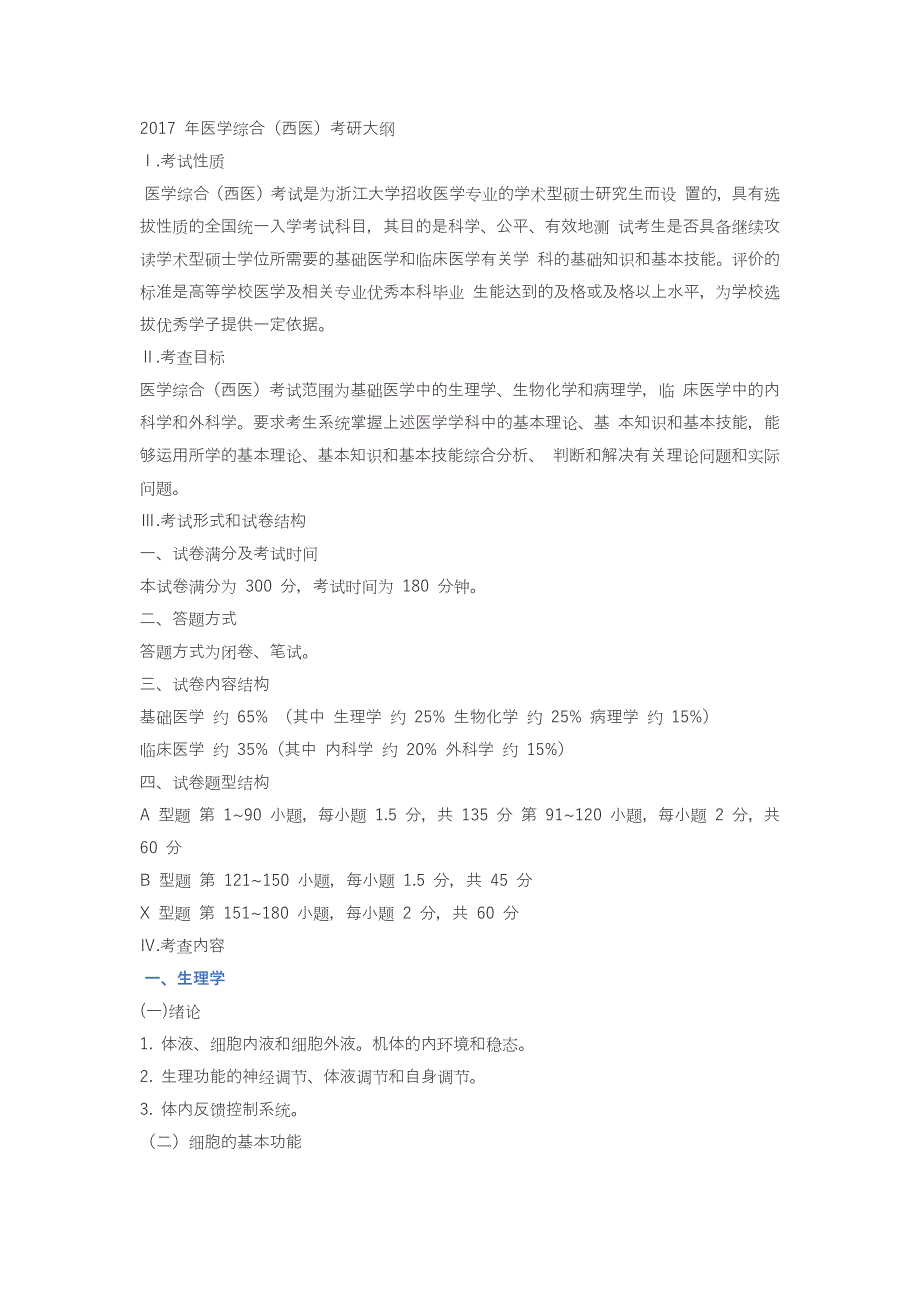 2017 年医学综合（西医）考研大纲

Ⅰ.考试性质

医学综合（西医）考试是为浙江大学招收医学专业的学术型硕士研究生而设 置的，具有选拔性质的全国统一入学考试科目，其目的是科学、公平、有效地测 试考生是否具备继续攻读学术型硕士学位所需要的基础医学和临床医学有关学 科的基础知识和基本技能。评价的标准是高等学校医学及相关专业优秀本科毕业 生能达到的及格或及格以上水平，为学校选拔优秀学子提供一定依据。

Ⅱ.考查目标

医学综合（西医）考试范围为基础医学中的生理学、生物化学和病理学，临 床医学中的内科学和外科学。要求考生系统掌握上述医学学科中的基本理论、基 本知识和基本技能，能够运用所学的基本理论、基本知识和基本技能综合分析、 判断和解决有关理论问题和实际问题。

Ⅲ.考试形式和试卷结构

一、试卷满分及考试时间

本试卷满分为 300 分，考试时间为 180 分钟。

二、答题方式

答题方式为闭卷、笔试。

三、试卷内容结构

基础医学 约 65% （其中 生理学 约 25% 生物化学 约 25% 病理学 约 15%）

临床医学 约 35%（其中 内科学 约 20% 外科学 约 15%）

四、试卷题型结构

A 型题 第 1~90 小题，每小题 1.5 分，共 135 分 第 91~120 小题，每小题 2 分，共 60 分

B 型题 第 121~150 小题，每小题 1.5 分，共 45 分

X 型题 第 151~180 小题，每小题 2 分，共 60 分

Ⅳ.考查内容

一、生理学

(一)绪论

1. 体液、细胞内液和细胞外液。机体的内环境和稳态。

2. 生理功能的神经调节、体液调节和自身调节。

3. 体内反馈控制系统。

（二）细胞的基本功能